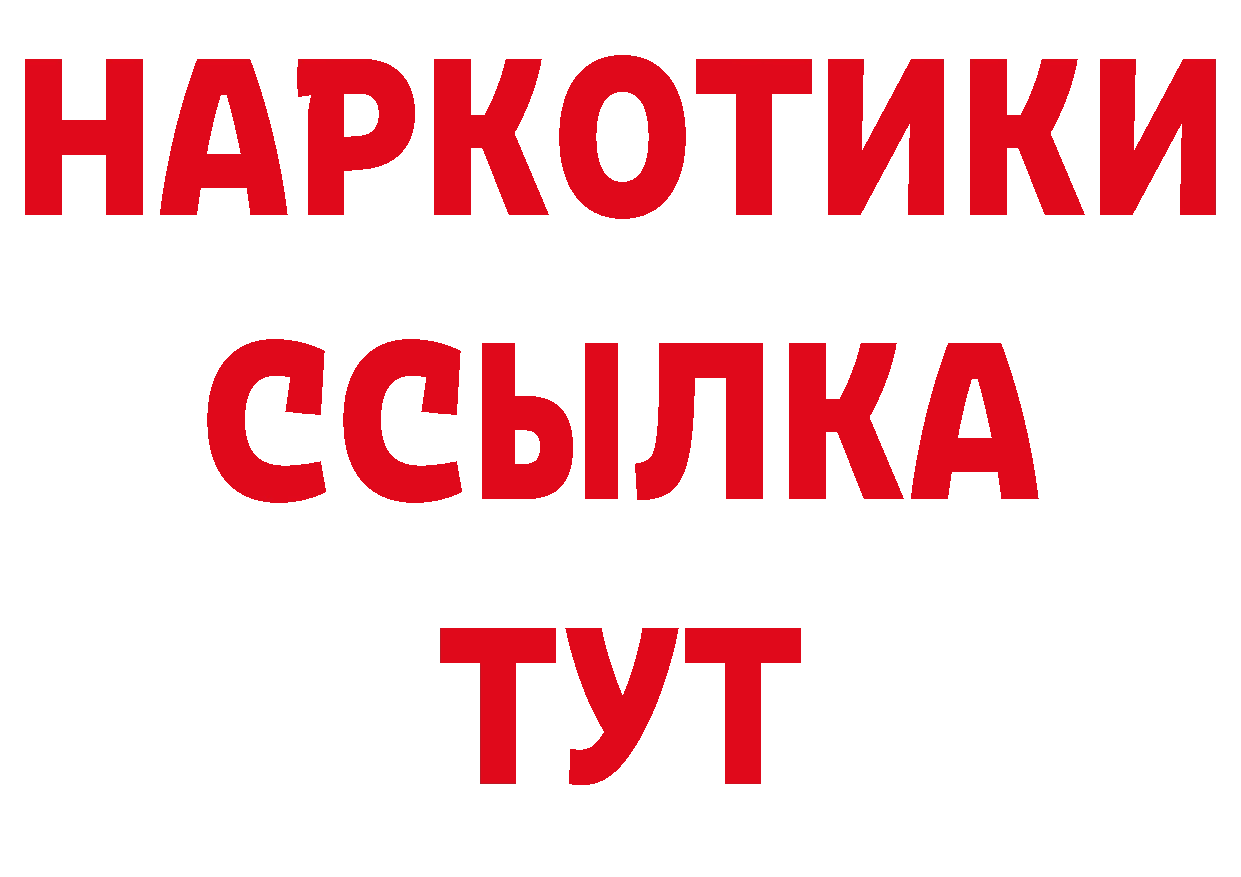 НАРКОТИКИ
ССЫЛКА
ТУТ